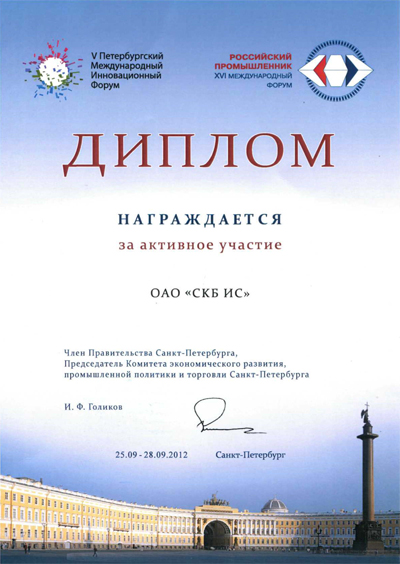 V Петербургский Международный Инновационный Форум

РОССИЙСКИЙ ПРОМЫШЛЕННИК XVI МЕЖДУНАРОДНЫЙ ФОРУМ

ДИПЛОМ

НАГРАЖДАЕТСЯ

за активное участие

ОАО «СКБ ИС»

Член Правительства Санкт-Петербурга, Председатель Комитета экономического развития, промышленной политики и торговли Санкт-Петербурга

И. Ф. Голиков

25.09 - 28.09.2012

Санкт-Петербург